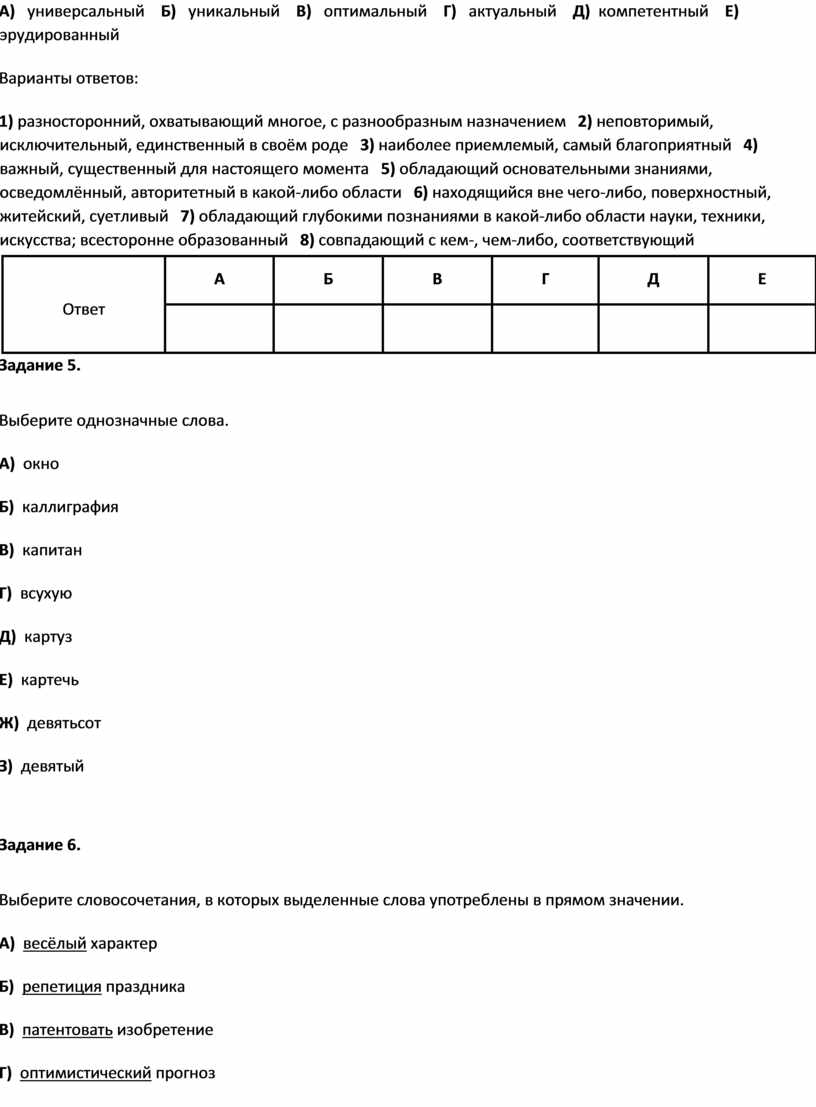 А) универсальный Б) уникальный В) оптимальный Г) актуальный Д) компетентный Е) эрудированный

Варианты ответов:

1) разносторонний, охватывающий многое, с разнообразным назначением 2) неповторимый, исключительный, единственный в своём роде 3) наиболее приемлемый, самый благоприятный 4) важный, существенный для настоящего момента 5) обладающий основательными знаниями, осведомлённый, авторитетный в какой-либо области 6) находящийся вне чего-либо, поверхностный, житейский, суетливый 7) обладающий глубокими познаниями в какой-либо области науки, техники, искусства; всесторонне образованный 8) совпадающий с кем-, чем-либо, соответствующий

| Ответ | А | Б | В | Г | Д | Е |
|---|---|---|---|---|---|---|
| | | | | | | |

Задание 5.

Выберите однозначные слова.

А) окно

Б) каллиграфия

В) капитан

Г) всухую

Д) картуз

Е) картечь

Ж) девятьсот

З) девятый

Задание 6.

Выберите словосочетания, в которых выделенные слова употреблены в прямом значении.

А) весёлый характер

Б) репетиция праздника

В) патентовать изобретение

Г) оптимистический прогноз